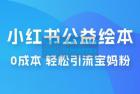 小红书公益绘本

0成本 轻松引流宝妈粉